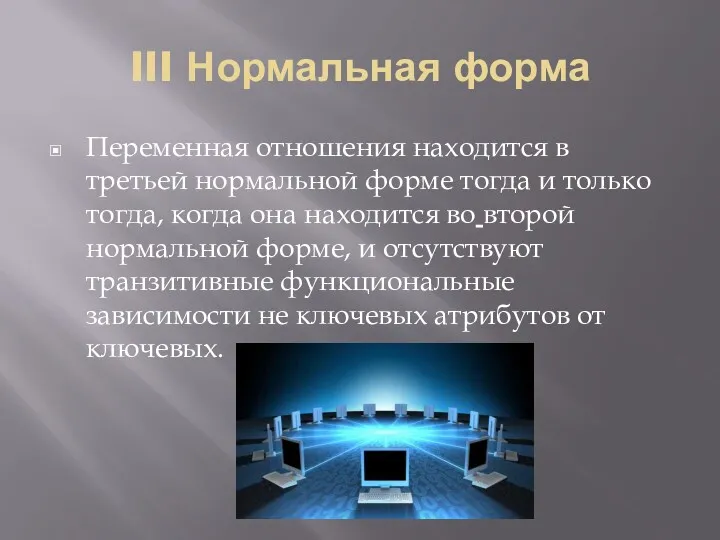 III Нормальная форма

Переменная отношения находится в третьей нормальной форме тогда и только тогда, когда она находится во второй нормальной форме, и отсутствуют транзитивные функциональные зависимости не ключевых атрибутов от ключевых.